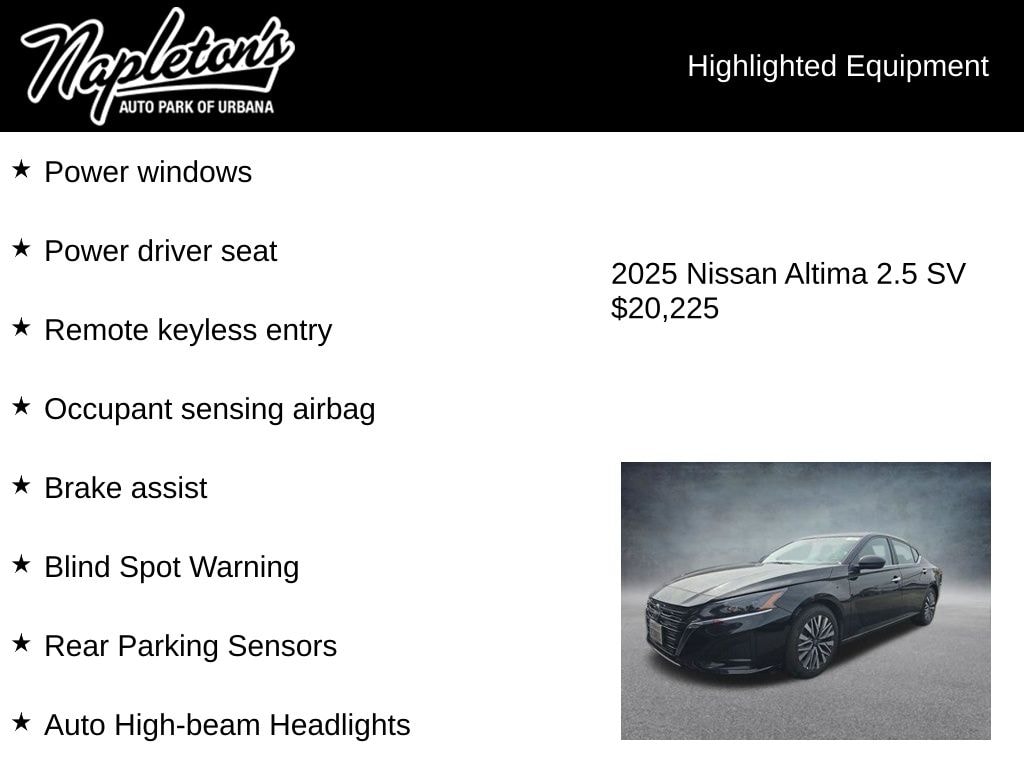 Napleton's
AUTO PARK OF URBANA

Highlighted Equipment

★ Power windows

★ Power driver seat

★ Remote keyless entry

★ Occupant sensing airbag

★ Brake assist

★ Blind Spot Warning

★ Rear Parking Sensors

★ Auto High-beam Headlights

2025 Nissan Altima 2.5 SV
$20,225